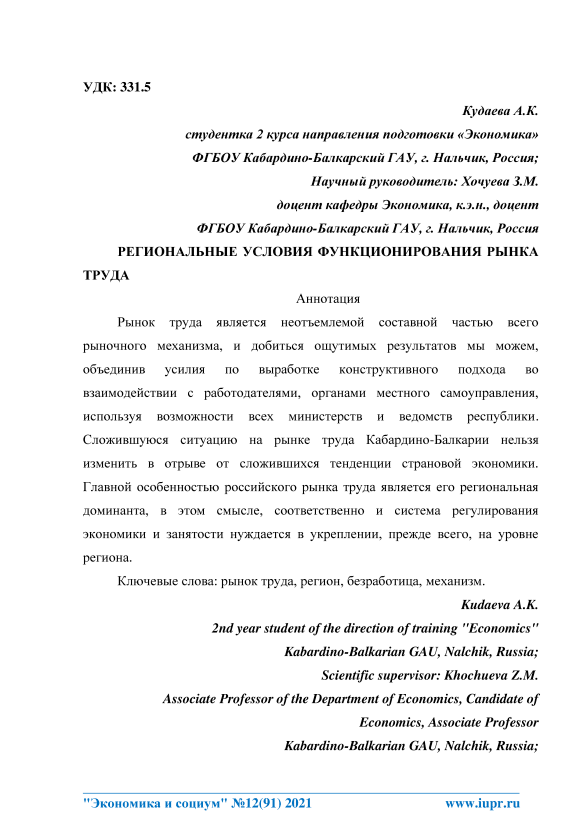 УДК: 331.5

Кудаева А.К.
студентка 2 курса направления подготовки «Экономика»
ФГБОУ Кабардино-Балкарский ГАУ, г. Нальчик, Россия;
Научный руководитель: Хочуева З.М.
доцент кафедры Экономика, к.э.н., доцент
ФГБОУ Кабардино-Балкарский ГАУ, г. Нальчик, Россия

РЕГИОНАЛЬНЫЕ УСЛОВИЯ ФУНКЦИОНИРОВАНИЯ РЫНКА ТРУДА

Аннотация

Рынок труда является неотъемлемой составной частью всего рыночного механизма, и добиться ощутимых результатов мы можем, объединив усилия по выработке конструктивного подхода во взаимодействии с работодателями, органами местного самоуправления, используя возможности всех министерств и ведомств республики. Сложившуюся ситуацию на рынке труда Кабардино-Балкарии нельзя изменить в отрыве от сложившихся тенденции страновой экономики. Главной особенностью российского рынка труда является его региональная доминанта, в этом смысле, соответственно и система регулирования экономики и занятости нуждается в укреплении, прежде всего, на уровне региона.

Ключевые слова: рынок труда, регион, безработица, механизм.

Kudaeva A.K.
2nd year student of the direction of training "Economics"
Kabardino-Balkarian GAU, Nalchik, Russia;
Scientific supervisor: Khochueva Z.M.
Associate Professor of the Department of Economics, Candidate of Economics, Associate Professor
Kabardino-Balkarian GAU, Nalchik, Russia;

"Экономика и социум" №12(91) 2021 www.iupr.ru